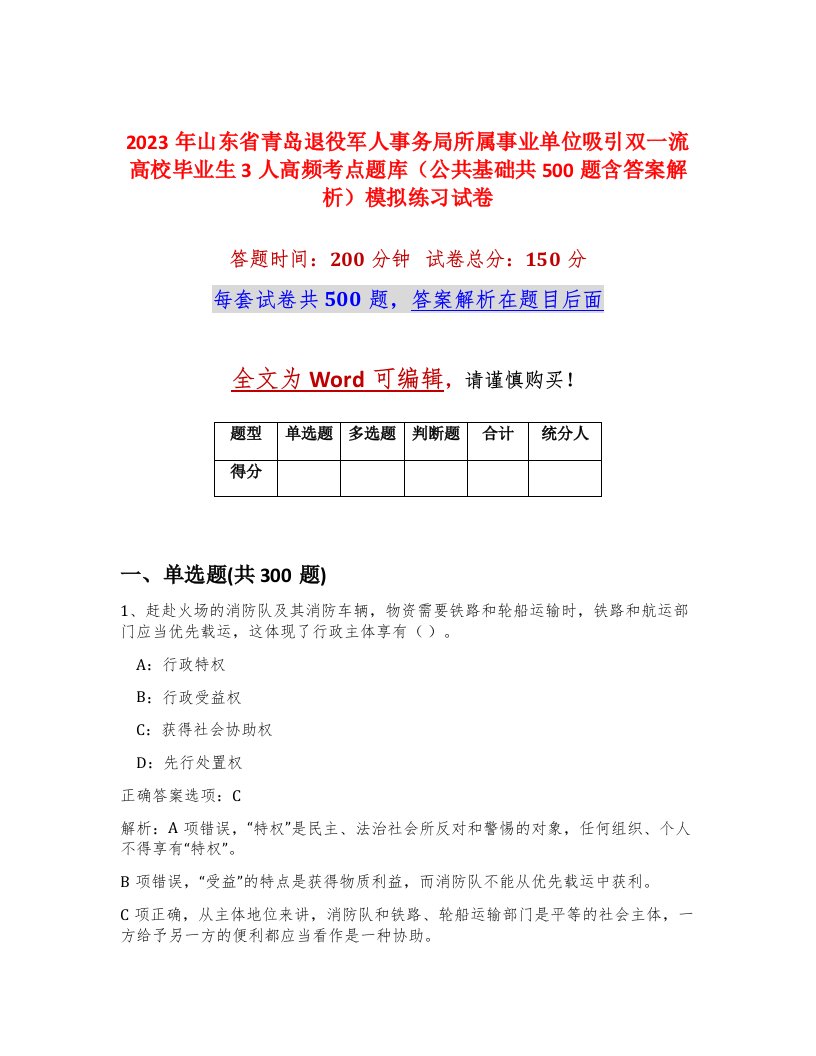 2023 年山东省青岛退役军人事务局所属事业单位吸引双一流高校毕业生 3 人高频考点题库（公共基础共 500 题含答案解析）模拟练习试卷

答题时间：200 分钟　试卷总分：150 分

每套试卷共 500 题，答案解析在题目后面

全文为 Word 可编辑，请谨慎购买！

| 题型 | 单选题 | 多选题 | 判断题 | 合计 | 统分人 |
|---|---|---|---|---|---|
| 得分 | | | | | |

一、单选题(共 300 题)

1、赶赴火场的消防队及其消防车辆，物资需要铁路和轮船运输时，铁路和航运部门应当优先载运，这体现了行政主体享有（ ）。

A：行政特权

B：行政受益权

C：获得社会协助权

D：先行处置权

正确答案选项：C

解析：A 项错误，“特权”是民主、法治社会所反对和警惕的对象，任何组织、个人不得享有“特权”。

B 项错误，“受益”的特点是获得物质利益，而消防队不能从优先载运中获利。

C 项正确，从主体地位来讲，消防队和铁路、轮船运输部门是平等的社会主体，一方给予另一方的便利都应当看作是一种协助。